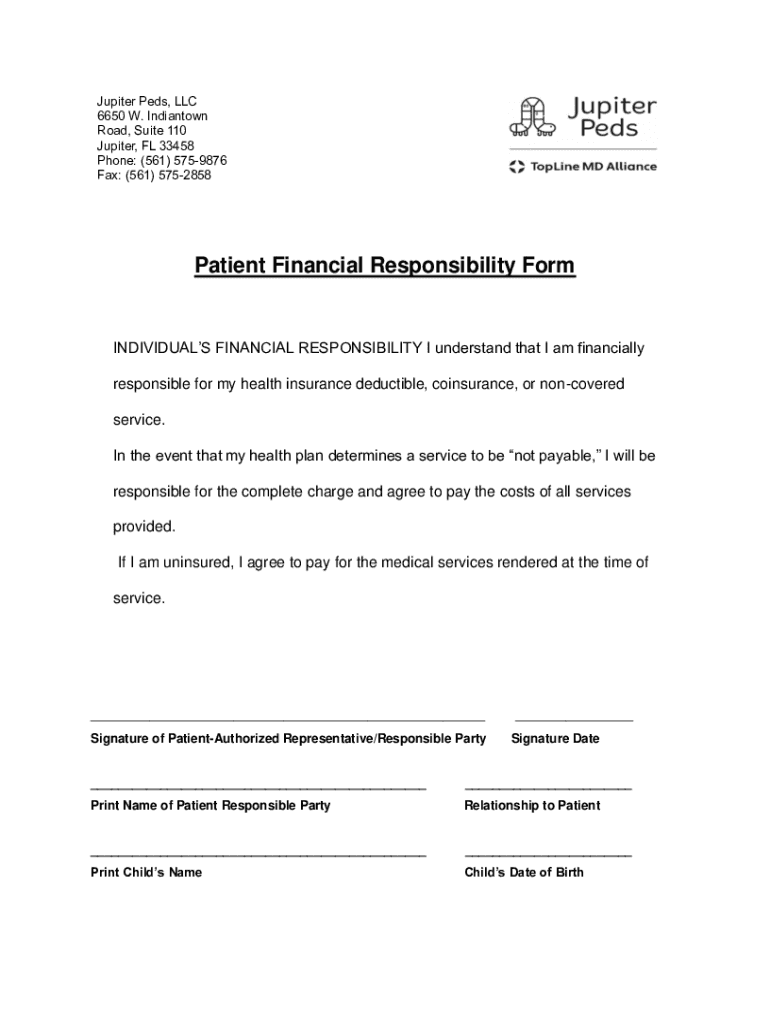 Jupiter Peds, LLC
6650 W. Indiantown Road, Suite 110
Jupiter, FL 33458
Phone: (561) 575-9876
Fax: (561) 575-2858

Jupiter Peds

TopLine MD Alliance

Patient Financial Responsibility Form

INDIVIDUAL'S FINANCIAL RESPONSIBILITY I understand that I am financially responsible for my health insurance deductible, coinsurance, or non-covered service.

In the event that my health plan determines a service to be "not payable," I will be responsible for the complete charge and agree to pay the costs of all services provided.

If I am uninsured, I agree to pay for the medical services rendered at the time of service.

Signature of Patient-Authorized Representative/Responsible Party

Signature Date

Print Name of Patient Responsible Party

Relationship to Patient

Print Child's Name

Child's Date of Birth